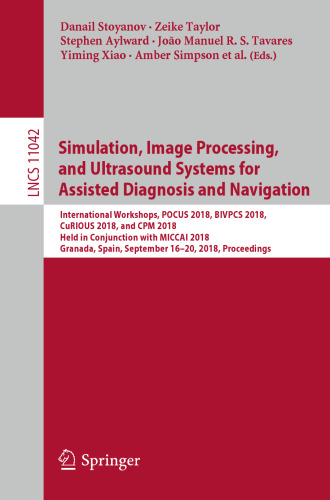 Danail Stoyanov · Zeike Taylor
Stephen Aylward · João Manuel R. S. Tavares
Yiming Xiao · Amber Simpson et al. (Eds.)

LNCS 11042

Simulation, Image Processing, and Ultrasound Systems for Assisted Diagnosis and Navigation

International Workshops, POCUS 2018, BIVPCS 2018, CuRIOUS 2018, and CPM 2018
Held in Conjunction with MICCAI 2018
Granada, Spain, September 16–20, 2018, Proceedings

Springer